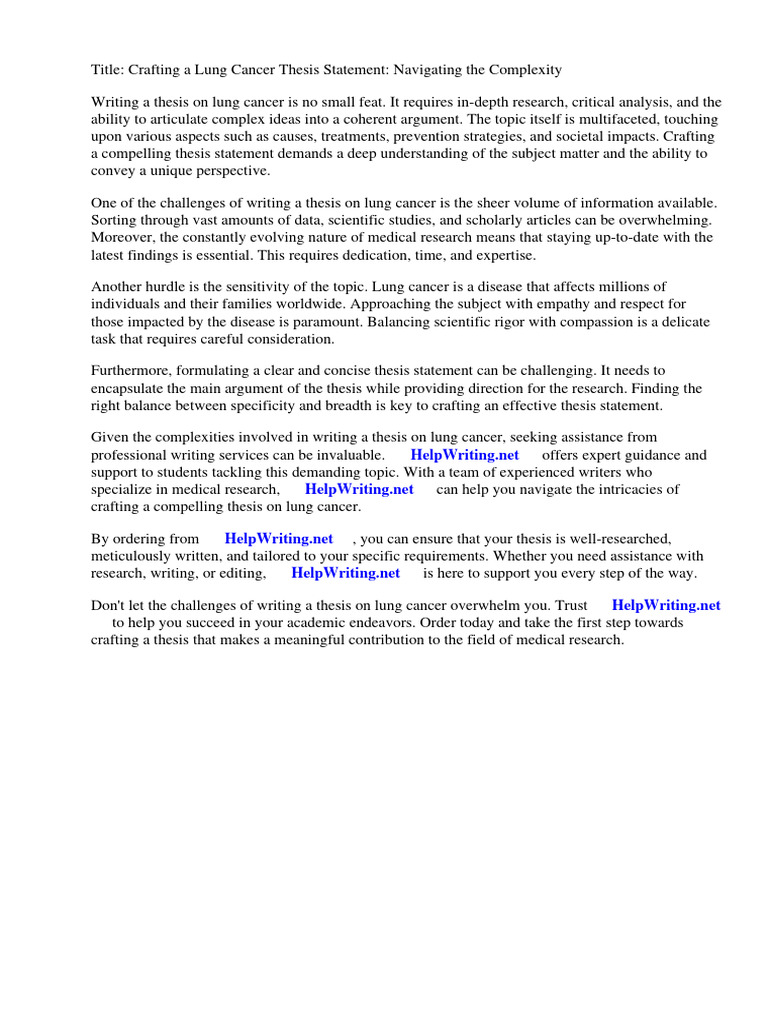 Title: Crafting a Lung Cancer Thesis Statement: Navigating the Complexity

Writing a thesis on lung cancer is no small feat. It requires in-depth research, critical analysis, and the ability to articulate complex ideas into a coherent argument. The topic itself is multifaceted, touching upon various aspects such as causes, treatments, prevention strategies, and societal impacts. Crafting a compelling thesis statement demands a deep understanding of the subject matter and the ability to convey a unique perspective.

One of the challenges of writing a thesis on lung cancer is the sheer volume of information available. Sorting through vast amounts of data, scientific studies, and scholarly articles can be overwhelming. Moreover, the constantly evolving nature of medical research means that staying up-to-date with the latest findings is essential. This requires dedication, time, and expertise.

Another hurdle is the sensitivity of the topic. Lung cancer is a disease that affects millions of individuals and their families worldwide. Approaching the subject with empathy and respect for those impacted by the disease is paramount. Balancing scientific rigor with compassion is a delicate task that requires careful consideration.

Furthermore, formulating a clear and concise thesis statement can be challenging. It needs to encapsulate the main argument of the thesis while providing direction for the research. Finding the right balance between specificity and breadth is key to crafting an effective thesis statement.

Given the complexities involved in writing a thesis on lung cancer, seeking assistance from professional writing services can be invaluable. HelpWriting.net offers expert guidance and support to students tackling this demanding topic. With a team of experienced writers who specialize in medical research, HelpWriting.net can help you navigate the intricacies of crafting a compelling thesis on lung cancer.

By ordering from HelpWriting.net , you can ensure that your thesis is well-researched, meticulously written, and tailored to your specific requirements. Whether you need assistance with research, writing, or editing, HelpWriting.net is here to support you every step of the way.

Don't let the challenges of writing a thesis on lung cancer overwhelm you. Trust HelpWriting.net to help you succeed in your academic endeavors. Order today and take the first step towards crafting a thesis that makes a meaningful contribution to the field of medical research.